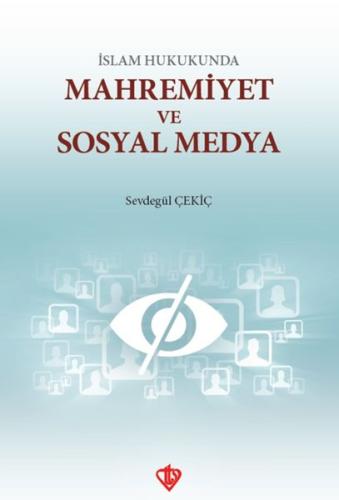 İSLAM HUKUKUNDA
MAHREMİYET
VE
SOSYAL MEDYA

Sevdegül ÇEKİÇ